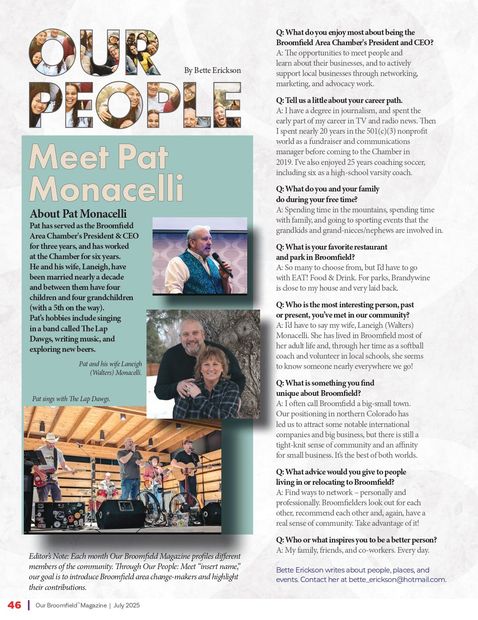 OUR PEOPLE

By Bette Erickson

Meet Pat Monacelli

About Pat Monacelli

Pat has served as the Broomfield Area Chamber's President & CEO for three years, and has worked at the Chamber for six years. He and his wife, Laneigh, have been married nearly a decade and between them have four children and four grandchildren (with a 5th on the way). Pat's hobbies include singing in a band called The Lap Dawgs, writing music, and exploring new beers.

Pat and his wife Laneigh (Walters) Monacelli.

Pat sings with The Lap Dawgs.

Editor's Note: Each month Our Broomfield Magazine profiles different members of the community. Through Our People: Meet "insert name," our goal is to introduce Broomfield area change-makers and highlight their contributions.

Q: What do you enjoy most about being the Broomfield Area Chamber's President and CEO?
A: The opportunities to meet people and learn about their businesses, and to actively support local businesses through networking, marketing, and advocacy work.

Q: Tell us a little about your career path.
A: I have a degree in journalism, and spent the early part of my career in TV and radio news. Then I spent nearly 20 years in the 501(c)(3) nonprofit world as a fundraiser and communications manager before coming to the Chamber in 2019. I've also enjoyed 25 years coaching soccer, including six as a high-school varsity coach.

Q: What do you and your family do during your free time?
A: Spending time in the mountains, spending time with family, and going to sporting events that the grandkids and grand-nieces/nephews are involved in.

Q: What is your favorite restaurant and park in Broomfield?
A: So many to choose from, but I'd have to go with EAT! Food & Drink. For parks, Brandywine is close to my house and very laid back.

Q: Who is the most interesting person, past or present, you've met in our community?
A: I'd have to say my wife, Laneigh (Walters) Monacelli. She has lived in Broomfield most of her adult life and, through her time as a softball coach and volunteer in local schools, she seems to know someone nearly everywhere we go!

Q: What is something you find unique about Broomfield?
A: I often call Broomfield a big-small town. Our positioning in northern Colorado has led us to attract some notable international companies and big business, but there is still a tight-knit sense of community and an affinity for small business. It's the best of both worlds.

Q: What advice would you give to people living in or relocating to Broomfield?
A: Find ways to network – personally and professionally. Broomfielders look out for each other, recommend each other and, again, have a real sense of community. Take advantage of it!

Q: Who or what inspires you to be a better person?
A: My family, friends, and co-workers. Every day.

Bette Erickson writes about people, places, and events. Contact her at bette_erickson@hotmail.com.

46 | Our Broomfield™ Magazine | July 2025